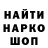 НАЙТИ
НАРКО
ШОП